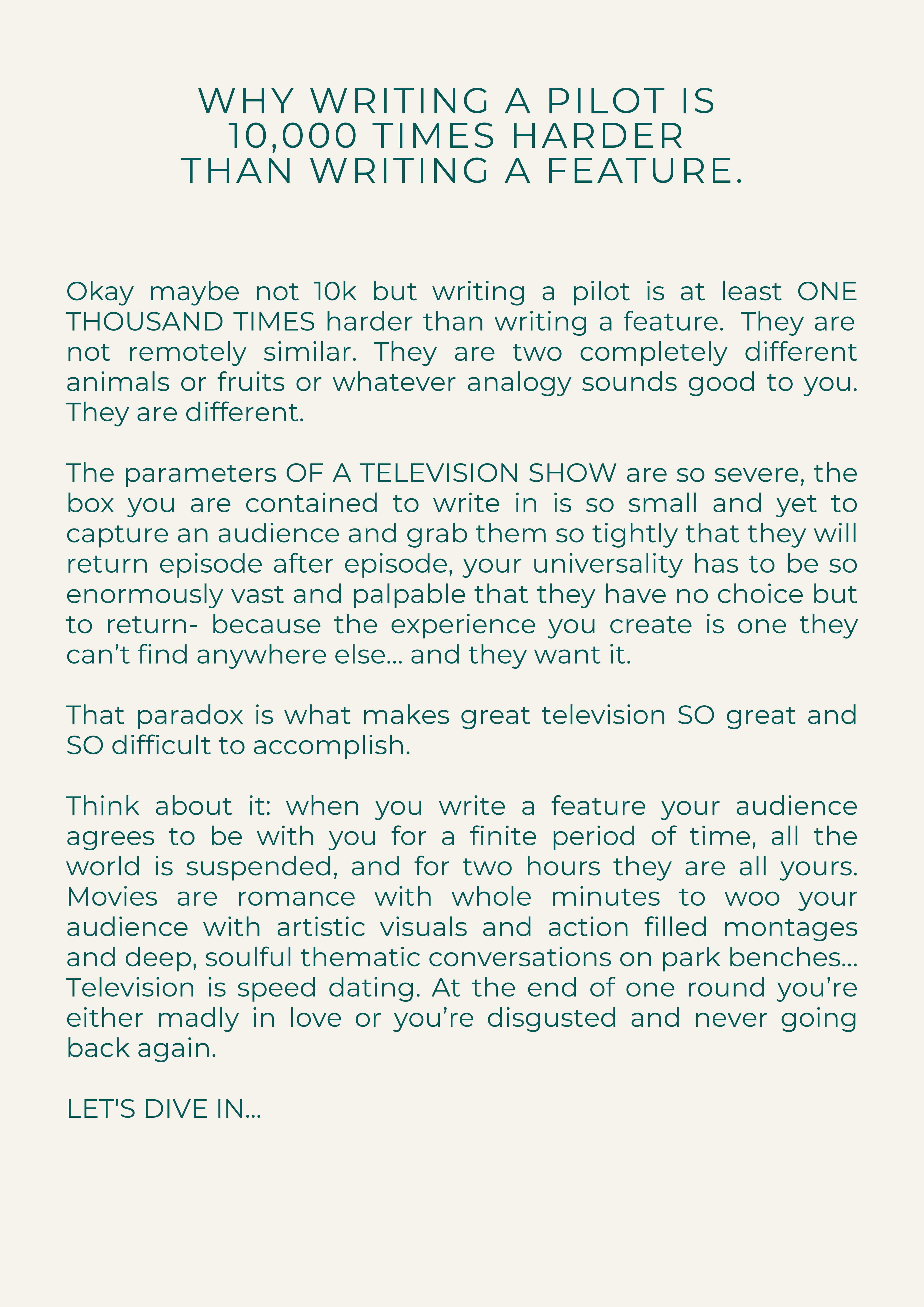 WHY WRITING A PILOT IS 10,000 TIMES HARDER THAN WRITING A FEATURE.

Okay maybe not 10k but writing a pilot is at least ONE THOUSAND TIMES harder than writing a feature. They are not remotely similar. They are two completely different animals or fruits or whatever analogy sounds good to you. They are different.

The parameters OF A TELEVISION SHOW are so severe, the box you are contained to write in is so small and yet to capture an audience and grab them so tightly that they will return episode after episode, your universality has to be so enormously vast and palpable that they have no choice but to return- because the experience you create is one they can't find anywhere else... and they want it.

That paradox is what makes great television SO great and SO difficult to accomplish.

Think about it: when you write a feature your audience agrees to be with you for a finite period of time, all the world is suspended, and for two hours they are all yours. Movies are romance with whole minutes to woo your audience with artistic visuals and action filled montages and deep, soulful thematic conversations on park benches... Television is speed dating. At the end of one round you're either madly in love or you're disgusted and never going back again.

LET'S DIVE IN...